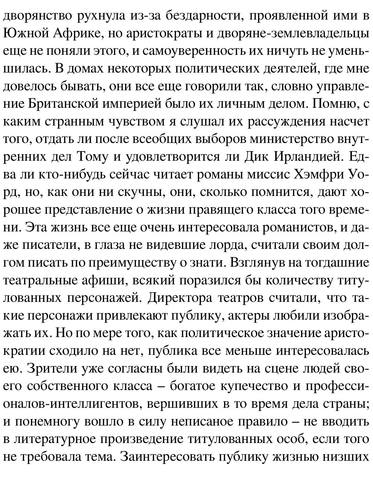 дворянство рухнула из-за бездарности, проявленной ими в Южной Африке, но аристократы и дворяне-землевладельцы еще не поняли этого, и самоуверенность их ничуть не уменьшилась. В домах некоторых политических деятелей, где мне довелось бывать, они все еще говорили так, словно управление Британской империей было их личным делом. Помню, с каким странным чувством я слушал их рассуждения насчет того, отдать ли после всеобщих выборов министерство внутренних дел Тому и удовлетворится ли Дик Ирландией. Едва ли кто-нибудь сейчас читает романы миссис Хэмфри Уорд, но, как они ни скучны, они, сколько помнится, дают хорошее представление о жизни правящего класса того времени. Эта жизнь все еще очень интересовала романистов, и даже писатели, в глаза не видевшие лорда, считали своим долгом писать по преимуществу о знати. Взглянув на тогдашние театральные афиши, всякий поразился бы количеству титулованных персонажей. Директора театров считали, что такие персонажи привлекают публику, актеры любили изображать их. Но по мере того, как политическое значение аристократии сходило на нет, публика все меньше интересовалась ею. Зрители уже согласны были видеть на сцене людей своего собственного класса – богатое купечество и профессионалов-интеллигентов, вершивших в то время дела страны; и понемногу вошло в силу неписаное правило – не вводить в литературное произведение титулованных особ, если того не требовала тема. Заинтересовать публику жизнью низших